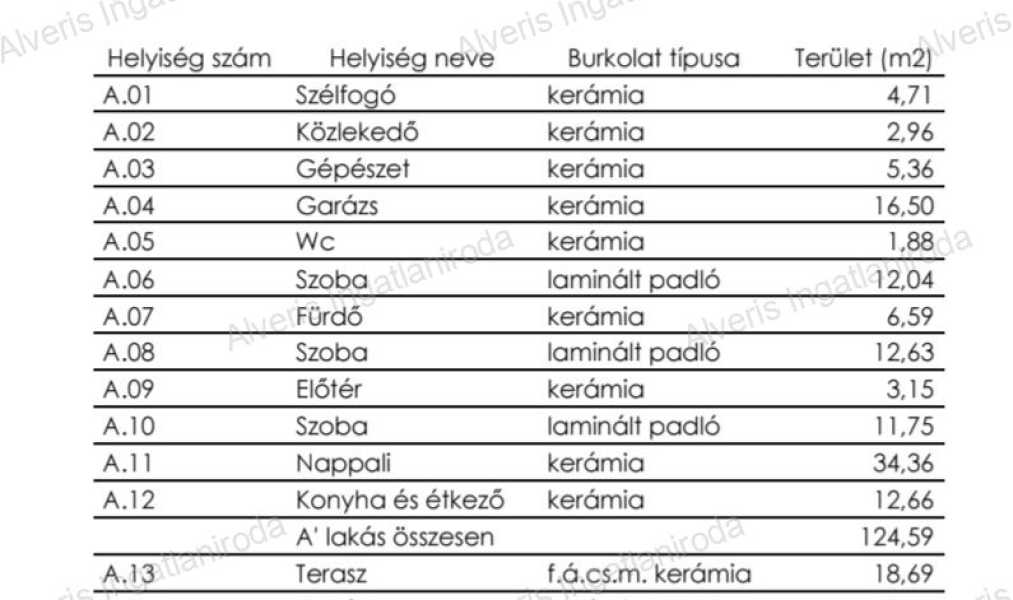 | Helyiség szám | Helyiség neve | Burkolat típusa | Terület (m2) |
|---|---|---|---|
| A.01 | Szélfogó | kerámia | 4,71 |
| A.02 | Közlekedő | kerámia | 2,96 |
| A.03 | Gépészet | kerámia | 5,36 |
| A.04 | Garázs | kerámia | 16,50 |
| A.05 | Wc | kerámia | 1,88 |
| A.06 | Szoba | laminált padló | 12,04 |
| A.07 | Fürdő | kerámia | 6,59 |
| A.08 | Szoba | laminált padló | 12,63 |
| A.09 | Előtér | kerámia | 3,15 |
| A.10 | Szoba | laminált padló | 11,75 |
| A.11 | Nappali | kerámia | 34,36 |
| A.12 | Konyha és étkező | kerámia | 12,66 |
|  | A' lakás összesen |  | 124,59 |
| A.13 | Terasz | f.á.cs.m. kerámia | 18,69 |

Alveris Ingatlaniroda